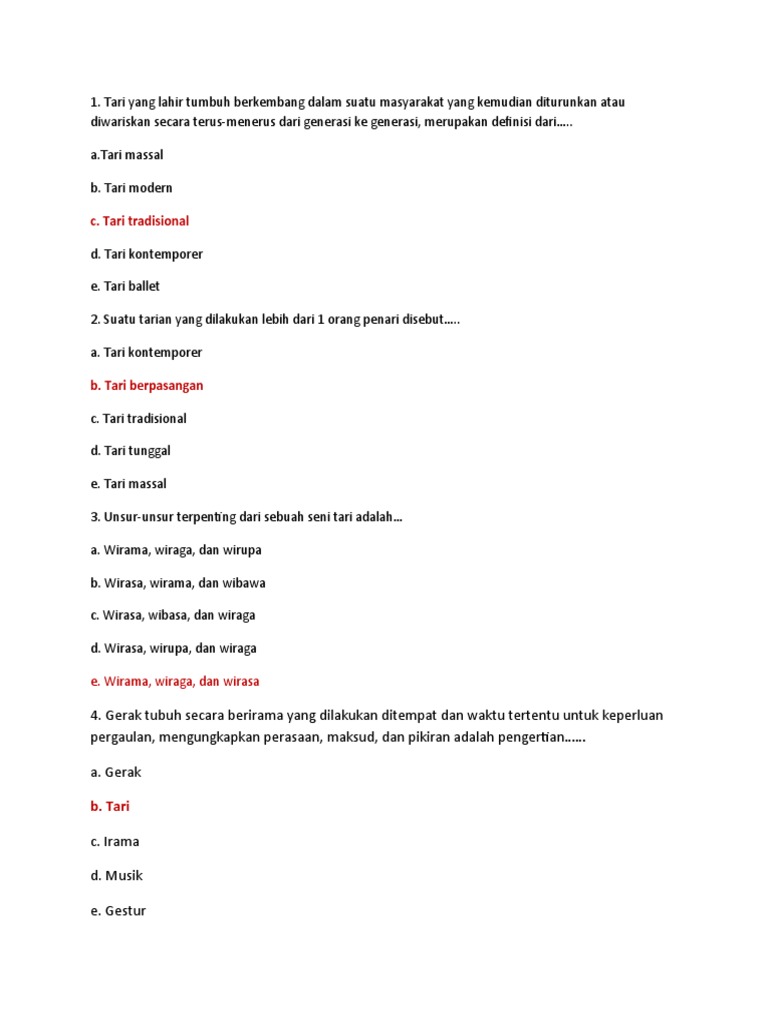 1. Tari yang lahir tumbuh berkembang dalam suatu masyarakat yang kemudian diturunkan atau diwariskan secara terus-menerus dari generasi ke generasi, merupakan definisi dari.....

a.Tari massal

b. Tari modern

c. Tari tradisional

d. Tari kontemporer

e. Tari ballet

2. Suatu tarian yang dilakukan lebih dari 1 orang penari disebut.....

a. Tari kontemporer

b. Tari berpasangan

c. Tari tradisional

d. Tari tunggal

e. Tari massal

3. Unsur-unsur terpenting dari sebuah seni tari adalah...

a. Wirama, wiraga, dan wirupa

b. Wirasa, wirama, dan wibawa

c. Wirasa, wibasa, dan wiraga

d. Wirasa, wirupa, dan wiraga

e. Wirama, wiraga, dan wirasa

4. Gerak tubuh secara berirama yang dilakukan ditempat dan waktu tertentu untuk keperluan pergaulan, mengungkapkan perasaan, maksud, dan pikiran adalah pengertian......

a. Gerak

b. Tari

c. Irama

d. Musik

e. Gestur